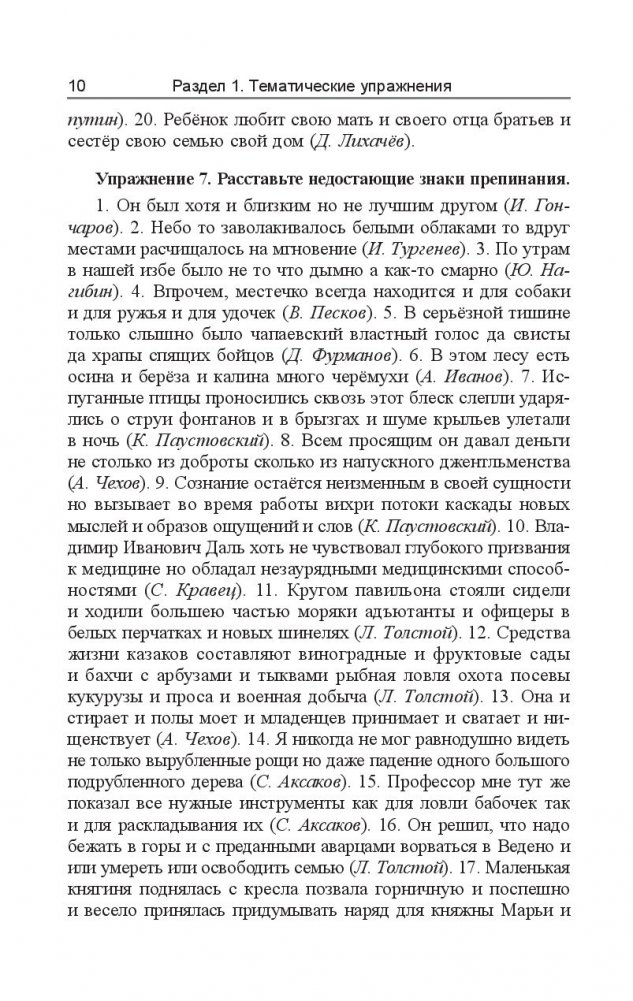 10 Раздел 1. Тематические упражнения

путин). 20. Ребёнок любит свою мать и своего отца братьев и сестёр свою семью свой дом (Д. Лихачёв).

Упражнение 7. Расставьте недостающие знаки препинания.

1. Он был хотя и близким но не лучшим другом (И. Гончаров). 2. Небо то заволакивалось белыми облаками то вдруг местами расчищалось на мгновение (И. Тургенев). 3. По утрам в нашей избе было не то что дымно а как-то смарно (Ю. Нагибин). 4. Впрочем, местечко всегда находится и для собаки и для ружья и для удочек (В. Песков). 5. В серьёзной тишине только слышно было чапаевский властный голос да свисты да храпы спящих бойцов (Д. Фурманов). 6. В этом лесу есть осина и берёза и калина много черёмухи (А. Иванов). 7. Испуганные птицы проносились сквозь этот блеск слепли ударялись о струи фонтанов и в брызгах и шуме крыльев улетали в ночь (К. Паустовский). 8. Всем просящим он давал деньги не столько из доброты сколько из напускного джентльменства (А. Чехов). 9. Сознание остаётся неизменным в своей сущности но вызывает во время работы вихри потоки каскады новых мыслей и образов ощущений и слов (К. Паустовский). 10. Владимир Иванович Даль хоть не чувствовал глубокого призвания к медицине но обладал незаурядными медицинскими способностями (С. Кравец). 11. Кругом павильона стояли сидели и ходили большею частью моряки адъютанты и офицеры в белых перчатках и новых шинелях (Л. Толстой). 12. Средства жизни казаков составляют виноградные и фруктовые сады и бахчи с арбузами и тыквами рыбная ловля охота посевы кукурузы и проса и военная добыча (Л. Толстой). 13. Она и стирает и полы моет и младенцев принимает и сватает и нищенствует (А. Чехов). 14. Я никогда не мог равнодушно видеть не только вырубленные рощи но даже падение одного большого подрубленного дерева (С. Аксаков). 15. Профессор мне тут же показал все нужные инструменты как для ловли бабочек так и для раскладывания их (С. Аксаков). 16. Он решил, что надо бежать в горы и с преданными аварцами ворваться в Ведено и или умереть или освободить семью (Л. Толстой). 17. Маленькая княгиня поднялась с кресла позвала горничную и поспешно и весело принялась придумывать наряд для княжны Марьи и